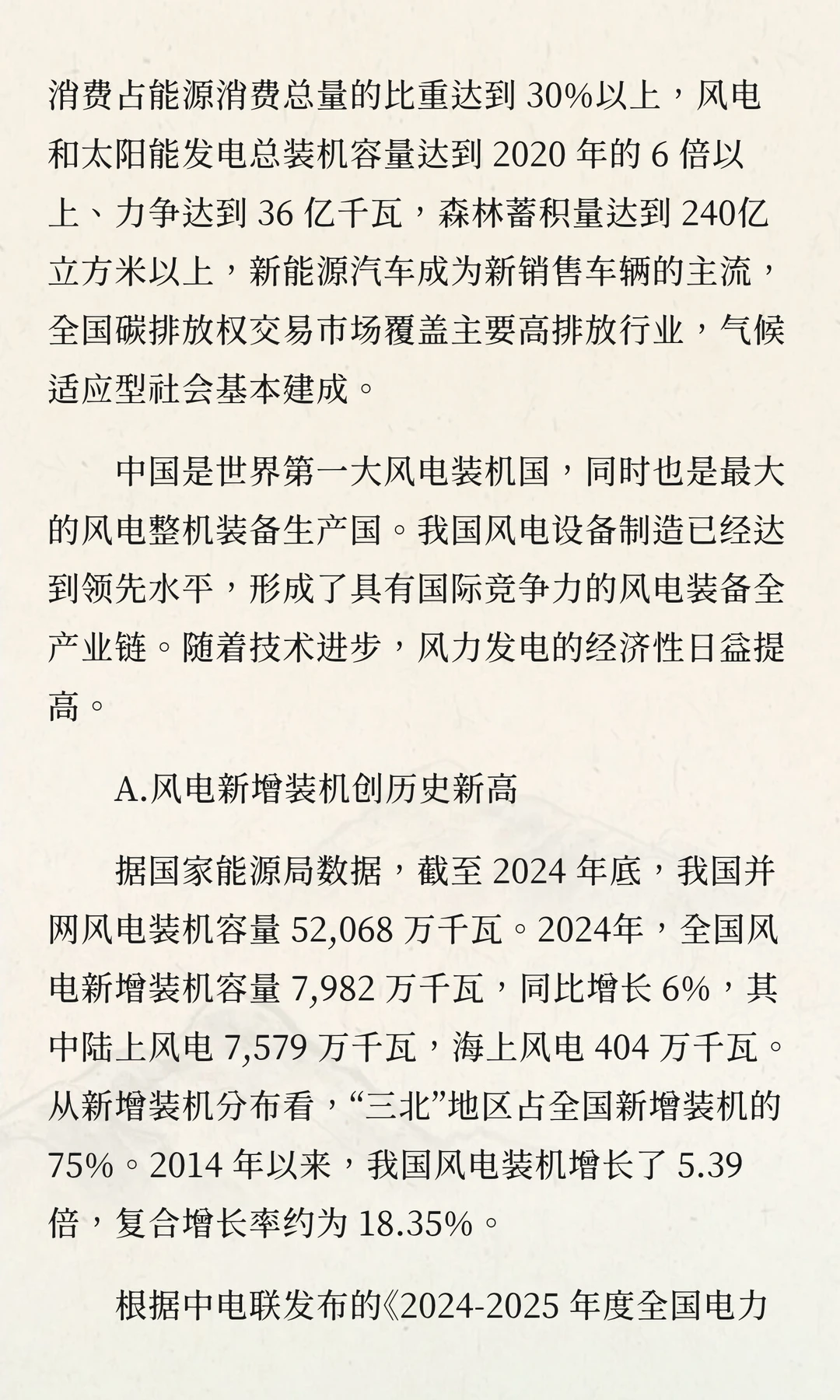 消费占能源消费总量的比重达到 30%以上，风电和太阳能发电总装机容量达到 2020 年的 6 倍以上、力争达到 36 亿千瓦，森林蓄积量达到 240亿立方米以上，新能源汽车成为新销售车辆的主流，全国碳排放权交易市场覆盖主要高排放行业，气候适应型社会基本建成。

中国是世界第一大风电装机国，同时也是最大的风电整机装备生产国。我国风电设备制造已经达到领先水平，形成了具有国际竞争力的风电装备全产业链。随着技术进步，风力发电的经济性日益提高。

A.风电新增装机创历史新高

据国家能源局数据，截至 2024 年底，我国并网风电装机容量 52,068 万千瓦。2024年，全国风电新增装机容量 7,982 万千瓦，同比增长 6%，其中陆上风电 7,579 万千瓦，海上风电 404 万千瓦。从新增装机分布看，“三北”地区占全国新增装机的 75%。2014 年以来，我国风电装机增长了 5.39 倍，复合增长率约为 18.35%。

根据中电联发布的《2024-2025 年度全国电力